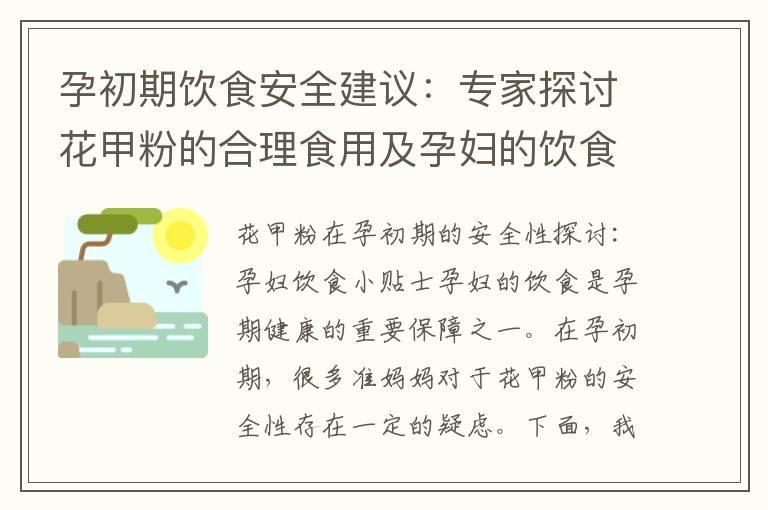 孕初期饮食安全建议：专家探讨花甲粉的合理食用及孕妇的饮食

花甲粉在孕初期的安全性探讨：孕妇饮食小贴士孕妇的饮食是孕期健康的重要保障之一。在孕初期，很多准妈妈对于花甲粉的安全性存在一定的疑虑。下面，我